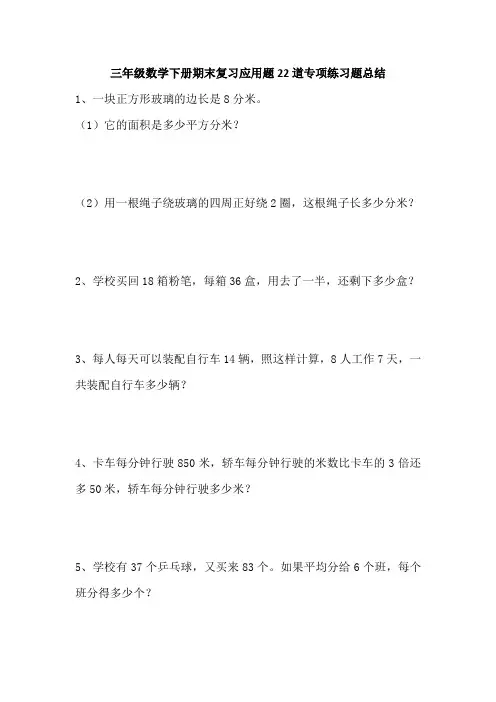 三年级数学下册期末复习应用题22道专项练习题总结

1、一块正方形玻璃的边长是8分米。

（1）它的面积是多少平方分米？

（2）用一根绳子绕玻璃的四周正好绕2圈，这根绳子长多少分米？

2、学校买回18箱粉笔，每箱36盒，用去了一半，还剩下多少盒？

3、每人每天可以装配自行车14辆，照这样计算，8人工作7天，一共装配自行车多少辆？

4、卡车每分钟行驶850米，轿车每分钟行驶的米数比卡车的3倍还多50米，轿车每分钟行驶多少米？

5、学校有37个乒乓球，又买来83个。如果平均分给6个班，每个班分得多少个？